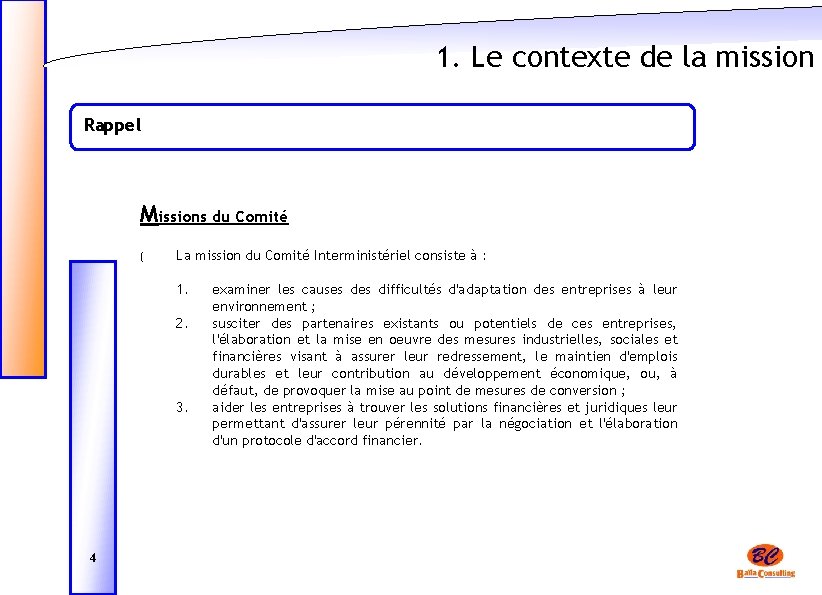 1. Le contexte de la mission

Rappel

Missions du Comité

( La mission du Comité Interministériel consiste à :

1. examiner les causes des difficultés d'adaptation des entreprises à leur environnement ;
2. susciter des partenaires existants ou potentiels de ces entreprises, l'élaboration et la mise en oeuvre des mesures industrielles, sociales et financières visant à assurer leur redressement, le maintien d'emplois durables et leur contribution au développement économique, ou, à défaut, de provoquer la mise au point de mesures de conversion ;
3. aider les entreprises à trouver les solutions financières et juridiques leur permettant d'assurer leur pérennité par la négociation et l'élaboration d'un protocole d'accord financier.

4

BC
Balla Consulting